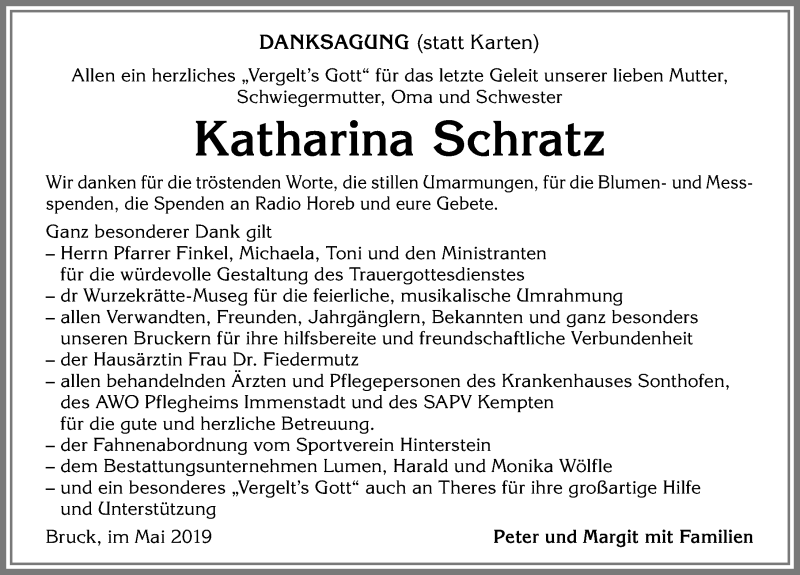 DANKSAGUNG (statt Karten)

Allen ein herzliches „Vergelt's Gott" für das letzte Geleit unserer lieben Mutter, Schwiegermutter, Oma und Schwester

Katharina Schratz

Wir danken für die tröstenden Worte, die stillen Umarmungen, für die Blumen- und Messspenden, die Spenden an Radio Horeb und eure Gebete.

Ganz besonderer Dank gilt
– Herrn Pfarrer Finkel, Michaela, Toni und den Ministranten für die würdevolle Gestaltung des Trauergottesdienstes
– dr Wurzekrätte-Museg für die feierliche, musikalische Umrahmung
– allen Verwandten, Freunden, Jahrgänglern, Bekannten und ganz besonders unseren Bruckern für ihre hilfsbereite und freundschaftliche Verbundenheit
– der Hausärztin Frau Dr. Fiedermutz
– allen behandelnden Ärzten und Pflegepersonen des Krankenhauses Sonthofen, des AWO Pflegheims Immenstadt und des SAPV Kempten für die gute und herzliche Betreuung.
– der Fahnenabordnung vom Sportverein Hinterstein
– dem Bestattungsunternehmen Lumen, Harald und Monika Wölfle
– und ein besonderes „Vergelt's Gott" auch an Theres für ihre großartige Hilfe und Unterstützung

Bruck, im Mai 2019

Peter und Margit mit Familien